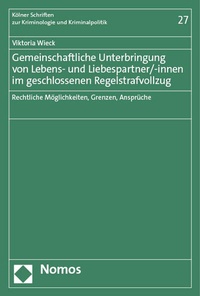 Kölner Schriften zur Kriminologie und Kriminalpolitik

27

Viktoria Wieck

Gemeinschaftliche Unterbringung von Lebens- und Liebespartner/-innen im geschlossenen Regelstrafvollzug

Rechtliche Möglichkeiten, Grenzen, Ansprüche

Nomos